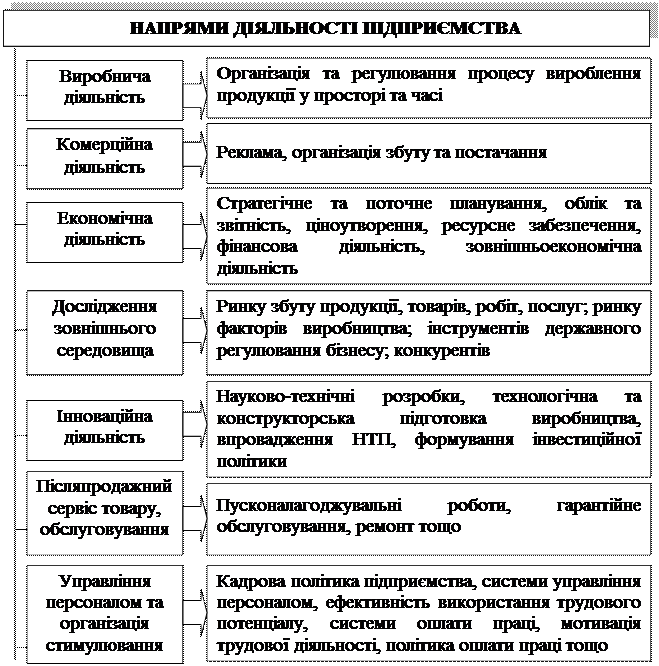 НАПРЯМИ ДІЯЛЬНОСТІ ПІДПРИЄМСТВА

Виробнича діяльність

Організація та регулювання процесу вироблення продукції у просторі та часі

Комерційна діяльність

Реклама, організація збуту та постачання

Економічна діяльність

Стратегічне та поточне планування, облік та звітність, ціноутворення, ресурсне забезпечення, фінансова діяльність, зовнішньоекономічна діяльність

Дослідження зовнішнього середовища

Ринку збуту продукції, товарів, робіт, послуг; ринку факторів виробництва; інструментів державного регулювання бізнесу; конкурентів

Інноваційна діяльність

Науково-технічні розробки, технологічна та конструкторська підготовка виробництва, впровадження НТП, формування інвестиційної політики

Післяпродажний сервіс товару, обслуговування

Пусконалагоджувальні роботи, гарантійне обслуговування, ремонт тощо

Управління персоналом та організація стимулювання

Кадрова політика підприємства, системи управління персоналом, ефективність використання трудового потенціалу, системи оплати праці, мотивація трудової діяльності, політика оплати праці тощо